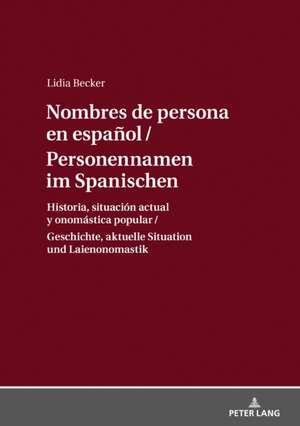 Lidia Becker

Nombres de persona en español / Personennamen im Spanischen

Historia, situación actual y onomástica popular / Geschichte, aktuelle Situation und Laienonomastik

PETER LANG